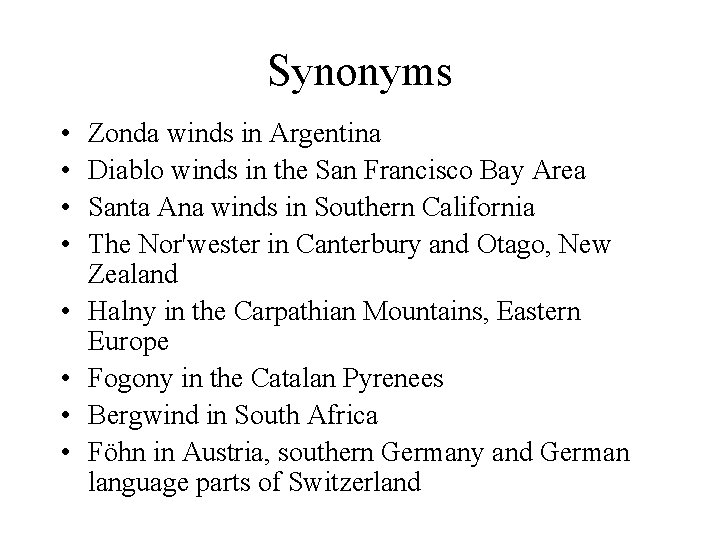 Synonyms

• Zonda winds in Argentina
• Diablo winds in the San Francisco Bay Area
• Santa Ana winds in Southern California
• The Nor'wester in Canterbury and Otago, New Zealand
• Halny in the Carpathian Mountains, Eastern Europe
• Fogony in the Catalan Pyrenees
• Bergwind in South Africa
• Föhn in Austria, southern Germany and German language parts of Switzerland